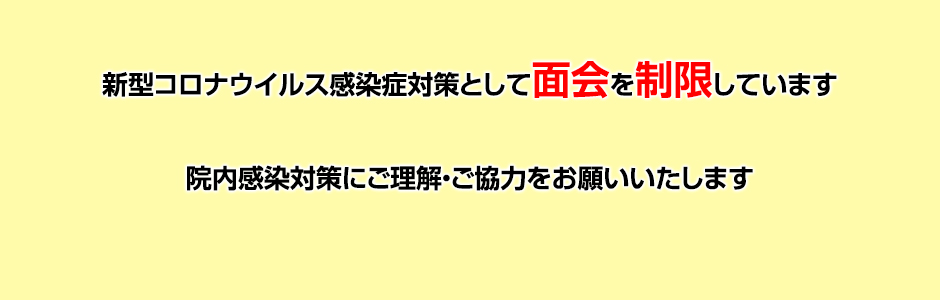 新型コロナウイルス感染症対策として面会を制限しています

院内感染対策にご理解・ご協力をお願いいたします